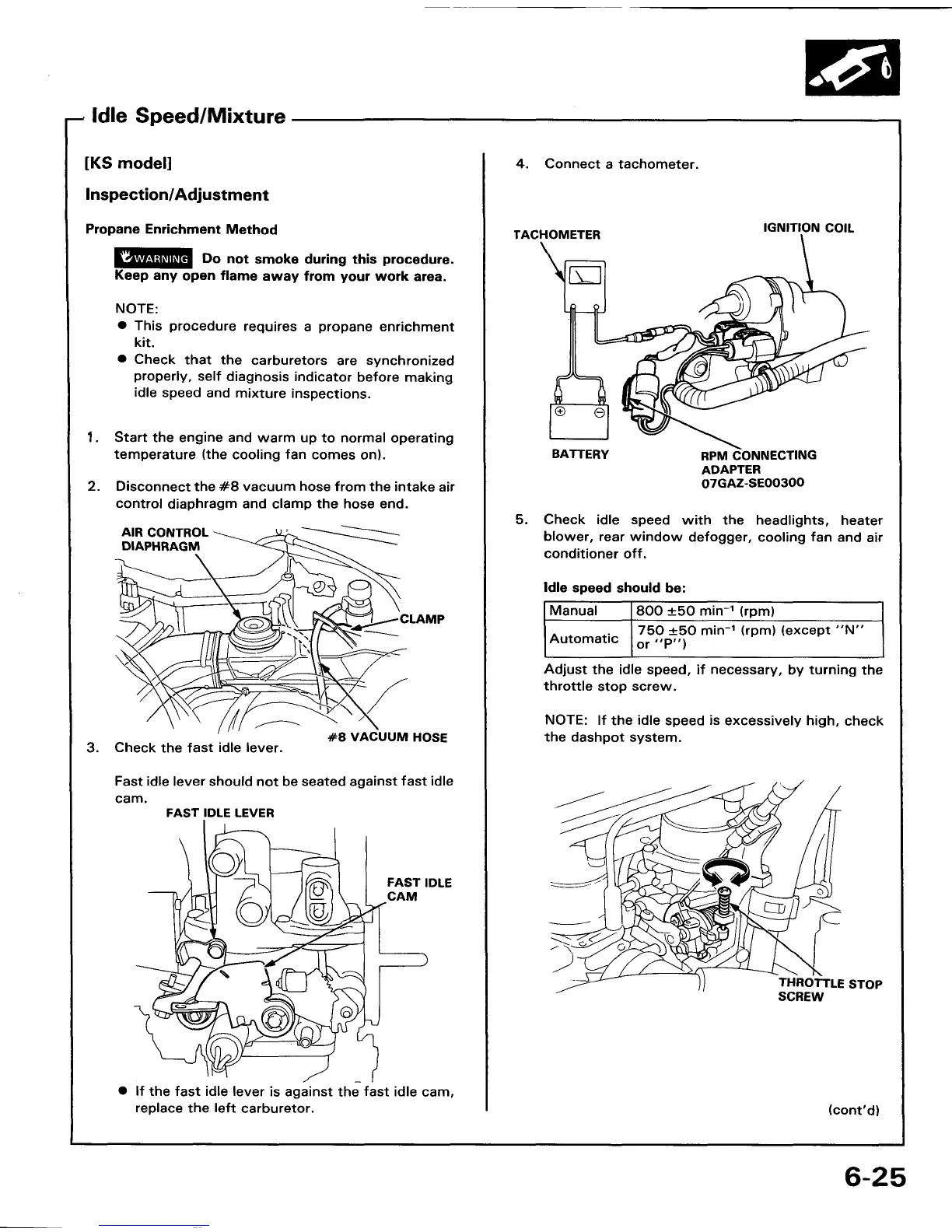 Idle Speed/Mixture

[KS model]

Inspection/Adjustment

Propane Enrichment Method

WARNING Do not smoke during this procedure. Keep any open flame away from your work area.

NOTE:
● This procedure requires a propane enrichment kit.
● Check that the carburetors are synchronized properly, self diagnosis indicator before making idle speed and mixture inspections.

1. Start the engine and warm up to normal operating temperature (the cooling fan comes on).

2. Disconnect the #8 vacuum hose from the intake air control diaphragm and clamp the hose end.

AIR CONTROL DIAPHRAGM

CLAMP

#8 VACUUM HOSE

3. Check the fast idle lever.

Fast idle lever should not be seated against fast idle cam.

FAST IDLE LEVER

FAST IDLE CAM

● If the fast idle lever is against the fast idle cam, replace the left carburetor.

4. Connect a tachometer.

TACHOMETER

IGNITION COIL

BATTERY

RPM CONNECTING ADAPTER 07GAZ-SE00300

5. Check idle speed with the headlights, heater blower, rear window defogger, cooling fan and air conditioner off.

Idle speed should be:

| Manual | 800 ±50 min$^{-1}$ (rpm) |
|---|---|
| Automatic | 750 ±50 min$^{-1}$ (rpm) (except "N" or "P") |

Adjust the idle speed, if necessary, by turning the throttle stop screw.

NOTE: If the idle speed is excessively high, check the dashpot system.

THROTTLE STOP SCREW

(cont'd)

6-25